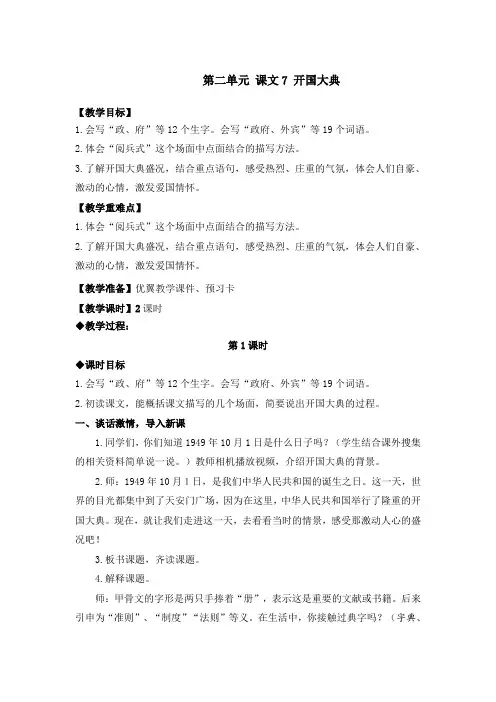 第二单元 课文 7 开国大典

【教学目标】

1.会写“政、府”等 12 个生字。会写“政府、外宾”等 19 个词语。

2.体会“阅兵式”这个场面中点面结合的描写方法。

3.了解开国大典盛况，结合重点语句，感受热烈、庄重的气氛，体会人们自豪、激动的心情，激发爱国情怀。

【教学重难点】

1.体会“阅兵式”这个场面中点面结合的描写方法。

2.了解开国大典盛况，结合重点语句，感受热烈、庄重的气氛，体会人们自豪、激动的心情，激发爱国情怀。

【教学准备】优翼教学课件、预习卡

【教学课时】2 课时

◆教学过程：

第 1 课时

◆课时目标

1.会写“政、府”等 12 个生字。会写“政府、外宾”等 19 个词语。

2.初读课文，能概括课文描写的几个场面，简要说出开国大典的过程。

一、谈话激情，导入新课

1.同学们，你们知道 1949 年 10 月 1 日是什么日子吗？（学生结合课外搜集的相关资料简单说一说。）教师相机播放视频，介绍开国大典的背景。

2.师：1949 年 10 月 1 日，是我们中华人民共和国的诞生之日。这一天，世界的目光都集中到了天安门广场，因为在这里，中华人民共和国举行了隆重的开国大典。现在，就让我们走进这一天，去看看当时的情景，感受那激动人心的盛况吧！

3.板书课题，齐读课题。

4.解释课题。

师：甲骨文的字形是两只手捧着“册”，表示这是重要的文献或书籍。后来引申为“准则”、“制度”“法则”等义。在生活中，你接触过典字吗？（字典、